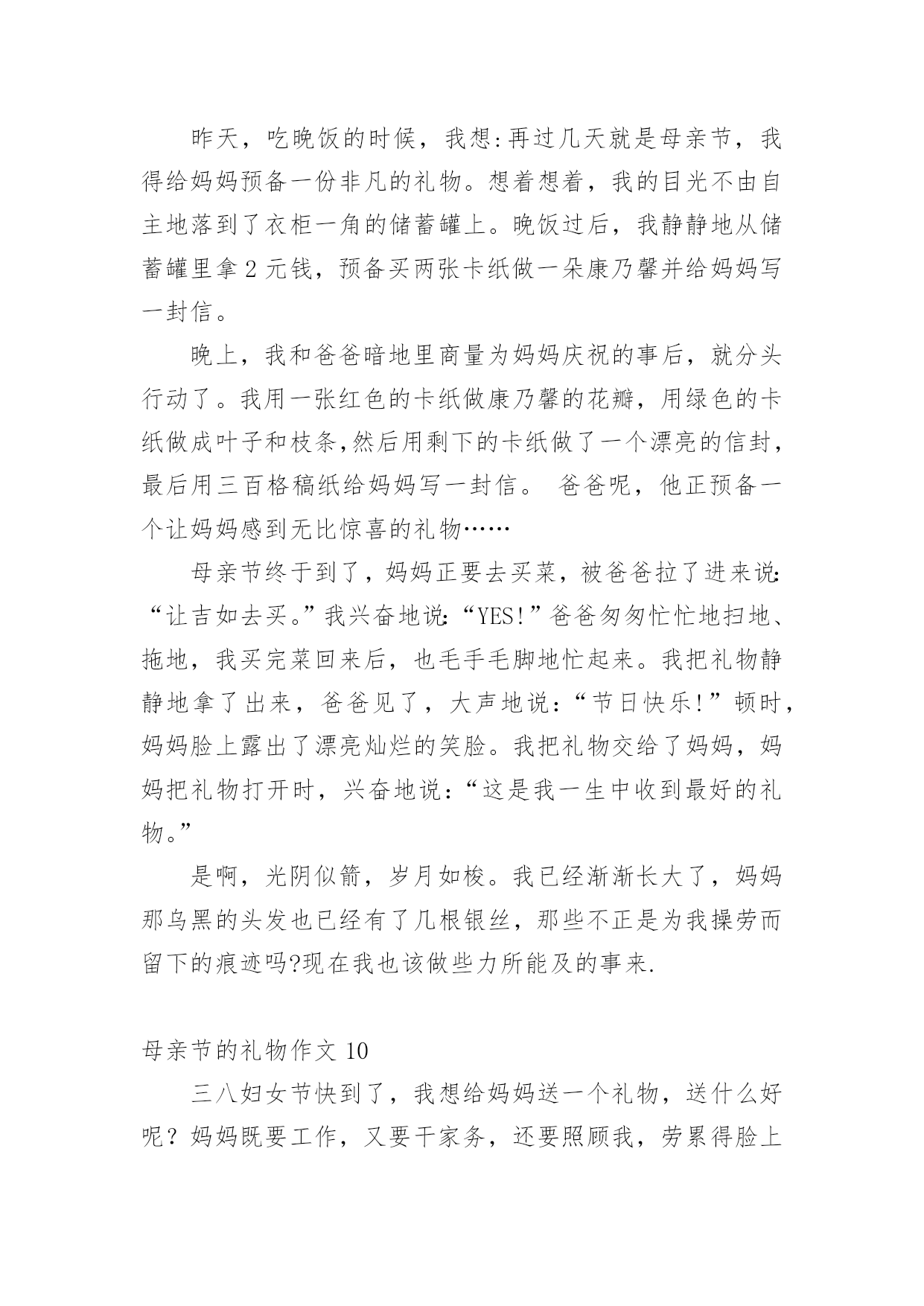 昨天，吃晚饭的时候，我想:再过几天就是母亲节，我得给妈妈预备一份非凡的礼物。想着想着，我的目光不由自主地落到了衣柜一角的储蓄罐上。晚饭过后，我静静地从储蓄罐里拿 2 元钱，预备买两张卡纸做一朵康乃馨并给妈妈写一封信。

晚上，我和爸爸暗地里商量为妈妈庆祝的事后，就分头行动了。我用一张红色的卡纸做康乃馨的花瓣，用绿色的卡纸做成叶子和枝条,然后用剩下的卡纸做了一个漂亮的信封，最后用三百格稿纸给妈妈写一封信。 爸爸呢，他正预备一个让妈妈感到无比惊喜的礼物……

母亲节终于到了，妈妈正要去买菜，被爸爸拉了进来说:“让吉如去买。”我兴奋地说:“YES!”爸爸匆匆忙忙地扫地、拖地，我买完菜回来后，也毛手毛脚地忙起来。我把礼物静静地拿了出来，爸爸见了，大声地说:“节日快乐!”顿时，妈妈脸上露出了漂亮灿烂的笑脸。我把礼物交给了妈妈，妈妈把礼物打开时，兴奋地说:“这是我一生中收到最好的礼物。”

是啊，光阴似箭，岁月如梭。我已经渐渐长大了，妈妈那乌黑的头发也已经有了几根银丝，那些不正是为我操劳而留下的痕迹吗?现在我也该做些力所能及的事来.

母亲节的礼物作文 10

三八妇女节快到了，我想给妈妈送一个礼物，送什么好呢？妈妈既要工作，又要干家务，还要照顾我，劳累得脸上